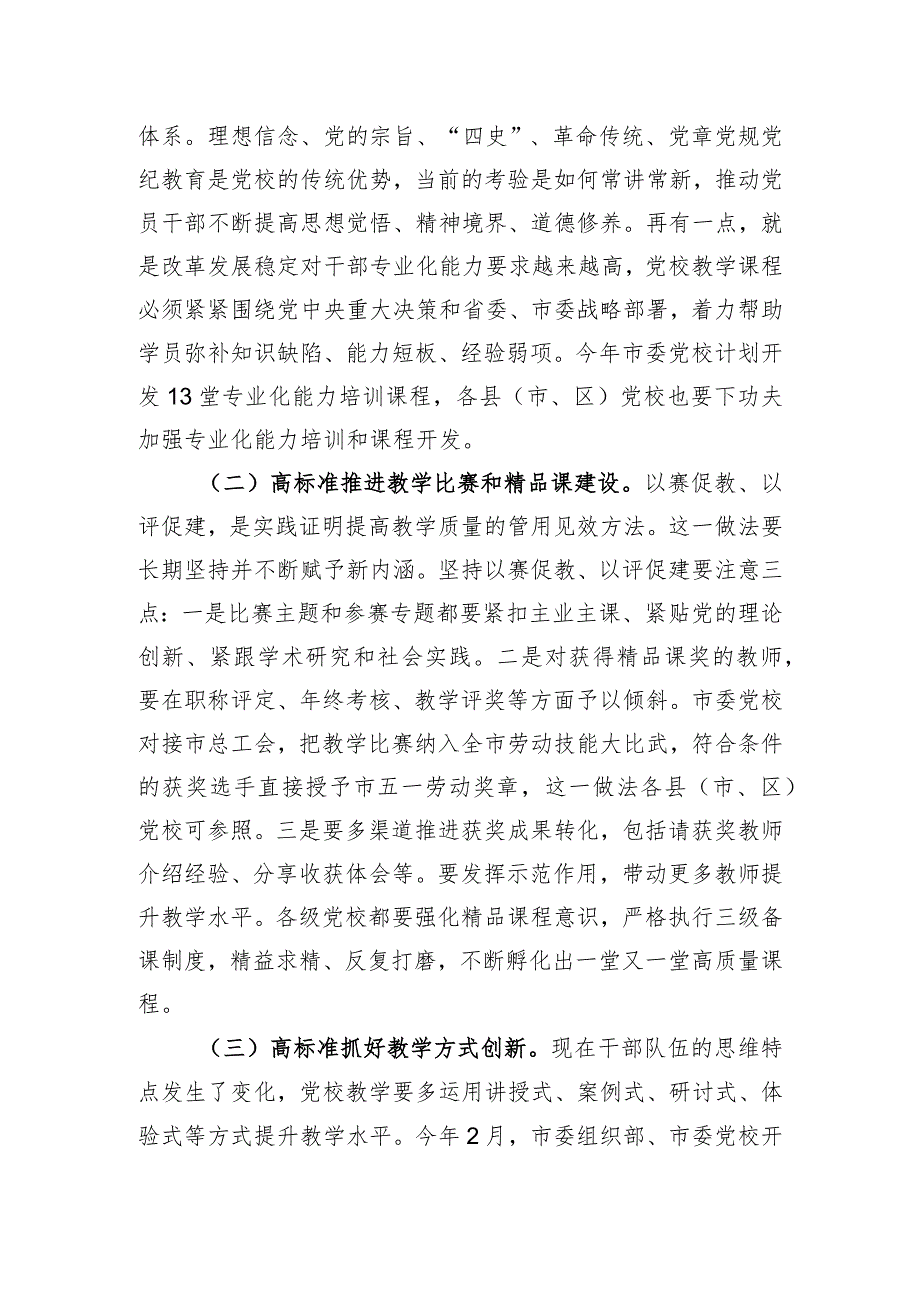 体系。理想信念、党的宗旨、“四史”、革命传统、党章党规党纪教育是党校的传统优势，当前的考验是如何常讲常新，推动党员干部不断提高思想觉悟、精神境界、道德修养。再有一点，就是改革发展稳定对干部专业化能力要求越来越高，党校教学课程必须紧紧围绕党中央重大决策和省委、市委战略部署，着力帮助学员弥补知识缺陷、能力短板、经验弱项。今年市委党校计划开发13堂专业化能力培训课程，各县（市、区）党校也要下功夫加强专业化能力培训和课程开发。

（二）高标准推进教学比赛和精品课建设。以赛促教、以评促建，是实践证明提高教学质量的管用见效方法。这一做法要长期坚持并不断赋予新内涵。坚持以赛促教、以评促建要注意三点：一是比赛主题和参赛专题都要紧扣主业主课、紧贴党的理论创新、紧跟学术研究和社会实践。二是对获得精品课奖的教师，要在职称评定、年终考核、教学评奖等方面予以倾斜。市委党校对接市总工会，把教学比赛纳入全市劳动技能大比武，符合条件的获奖选手直接授予市五一劳动奖章，这一做法各县（市、区）党校可参照。三是要多渠道推进获奖成果转化，包括请获奖教师介绍经验、分享收获体会等。要发挥示范作用，带动更多教师提升教学水平。各级党校都要强化精品课程意识，严格执行三级备课制度，精益求精、反复打磨，不断孵化出一堂又一堂高质量课程。

（三）高标准抓好教学方式创新。现在干部队伍的思维特点发生了变化，党校教学要多运用讲授式、案例式、研讨式、体验式等方式提升教学水平。今年2月，市委组织部、市委党校开